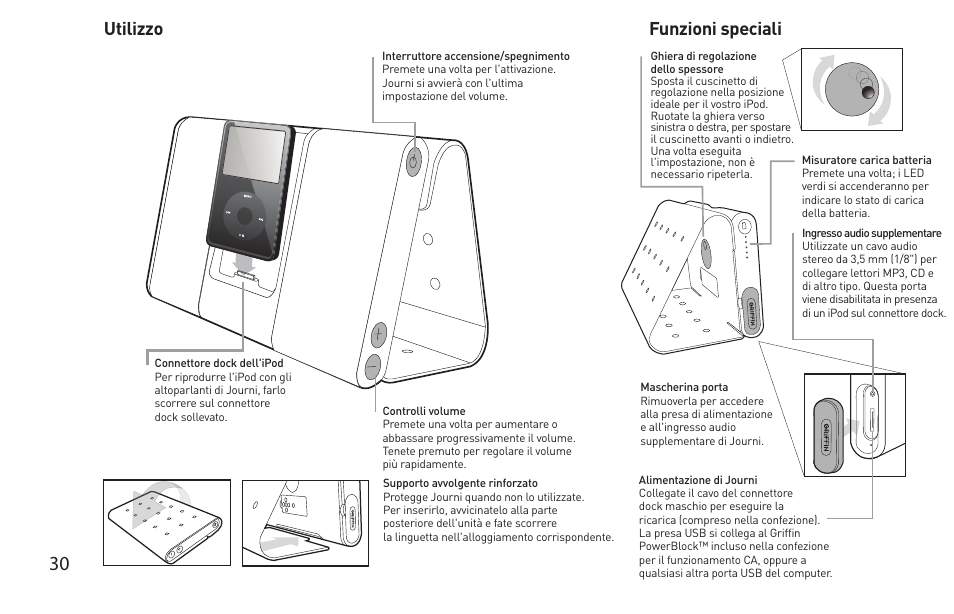 Utilizzo

Interruttore accensione/spegnimento
Premete una volta per l'attivazione. Journi si avvierà con l'ultima impostazione del volume.

Connettore dock dell'iPod
Per riprodurre l'iPod con gli altoparlanti di Journi, farlo scorrere sul connettore dock sollevato.

Controlli volume
Premete una volta per aumentare o abbassare progressivamente il volume. Tenete premuto per regolare il volume più rapidamente.

Supporto avvolgente rinforzato
Protegge Journi quando non lo utilizzate. Per inserirlo, avvicinatelo alla parte posteriore dell'unità e fate scorrere la linguetta nell'alloggiamento corrispondente.

30

Funzioni speciali

Ghiera di regolazione dello spessore
Sposta il cuscinetto di regolazione nella posizione ideale per il vostro iPod. Ruotate la ghiera verso sinistra o destra, per spostare il cuscinetto avanti o indietro. Una volta eseguita l'impostazione, non è necessario ripeterla.

Misuratore carica batteria
Premete una volta; i LED verdi si accenderanno per indicare lo stato di carica della batteria.

Ingresso audio supplementare
Utilizzate un cavo audio stereo da 3,5 mm (1/8") per collegare lettori MP3, CD e di altro tipo. Questa porta viene disabilitata in presenza di un iPod sul connettore dock.

GRIFFIN

Mascherina porta
Rimuoverla per accedere alla presa di alimentazione e all'ingresso audio supplementare di Journi.

GRIFFIN

Alimentazione di Journi
Collegate il cavo del connettore dock maschio per eseguire la ricarica (compreso nella confezione). La presa USB si collega al Griffin PowerBlock™ incluso nella confezione per il funzionamento CA, oppure a qualsiasi altra porta USB del computer.